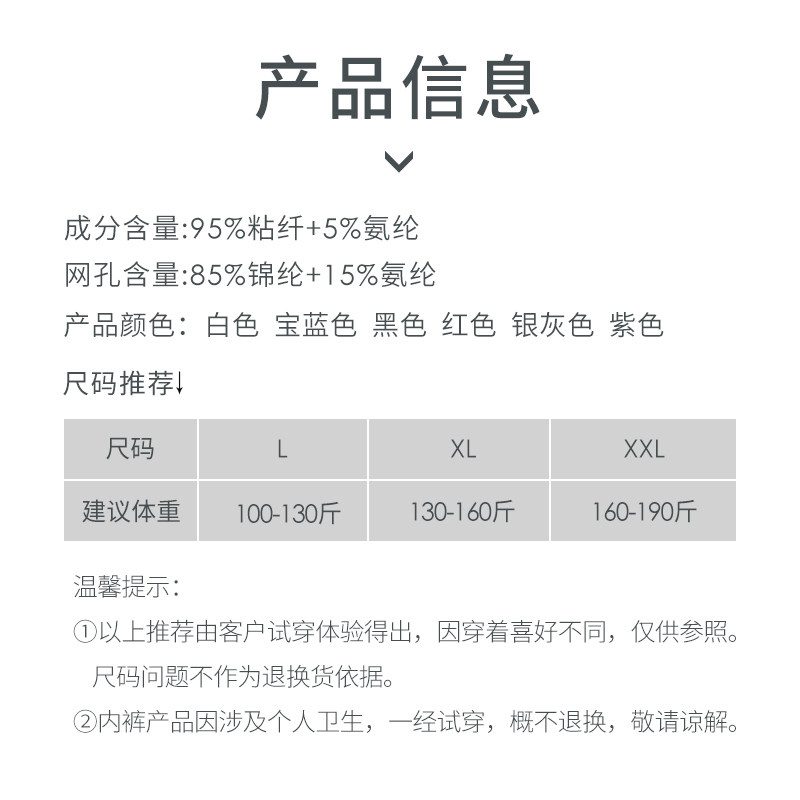 产品信息

成分含量:95%粘纤+5%氨纶

网孔含量:85%锦纶+15%氨纶

产品颜色：白色 宝蓝色 黑色 红色 银灰色 紫色

尺码推荐↓

| 尺码 | L | XL | XXL |
|---|---|---|---|
| 建议体重 | 100-130斤 | 130-160斤 | 160-190斤 |

温馨提示：

①以上推荐由客户试穿体验得出，因穿着喜好不同，仅供参照。尺码问题不作为退换货依据。

②内裤产品因涉及个人卫生，一经试穿，概不退换，敬请谅解。